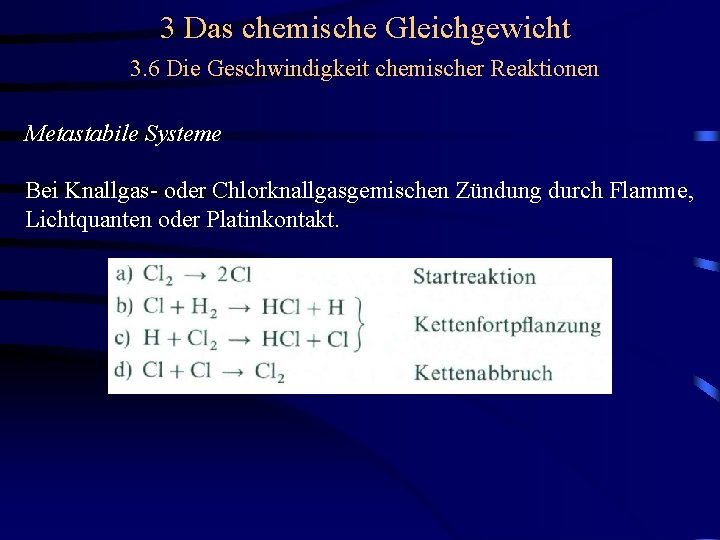 3 Das chemische Gleichgewicht
3.6 Die Geschwindigkeit chemischer Reaktionen

Metastabile Systeme

Bei Knallgas- oder Chlorknallgasgemischen Zündung durch Flamme, Lichtquanten oder Platinkontakt.

a) $Cl_2 \rightarrow 2Cl$ Startreaktion
b) $Cl + H_2 \rightarrow HCl + H$
c) $H + Cl_2 \rightarrow HCl + Cl$ Kettenfortpflanzung
d) $Cl + Cl \rightarrow Cl_2$ Kettenabbruch